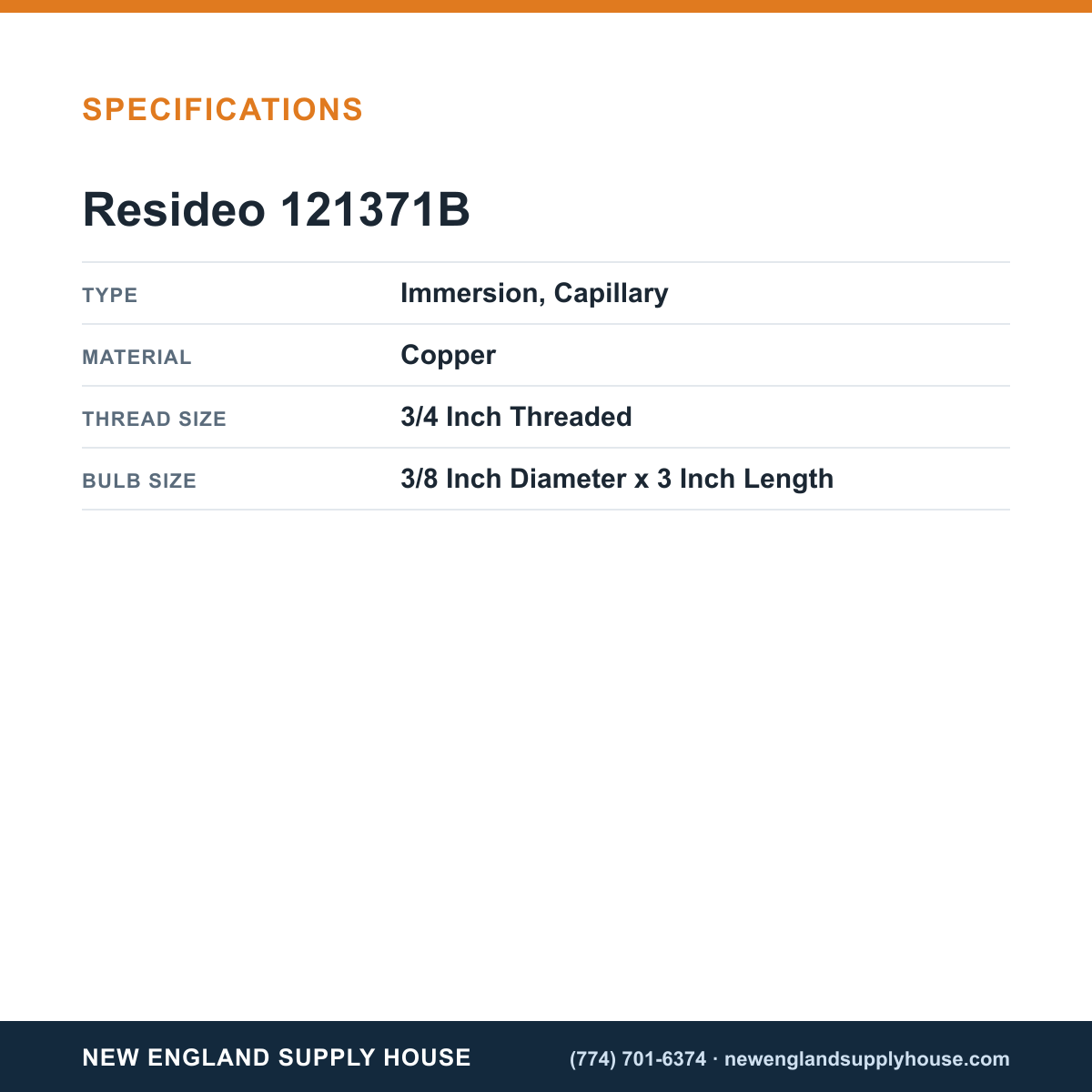 SPECIFICATIONS

Resideo 121371B

TYPE
Immersion, Capillary

MATERIAL
Copper

THREAD SIZE
3/4 Inch Threaded

BULB SIZE
3/8 Inch Diameter x 3 Inch Length

NEW ENGLAND SUPPLY HOUSE

(774) 701-6374 · newenglandsupplyhouse.com